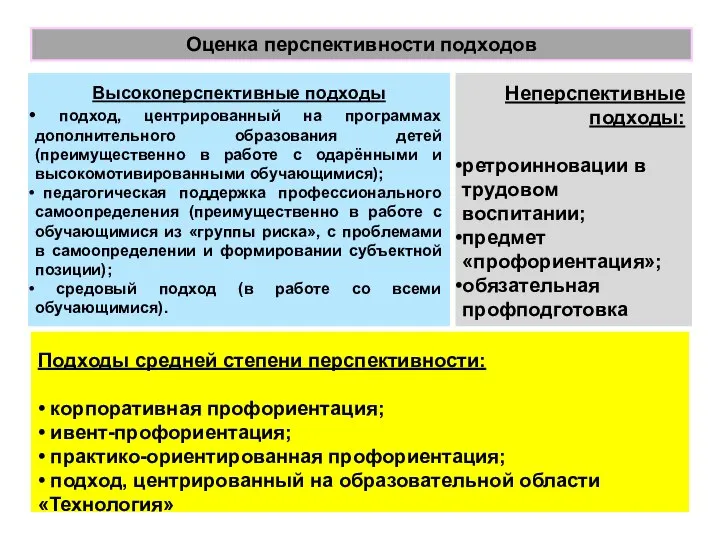 Оценка перспективности подходов

Высокоперспективные подходы

• подход, центрированный на программах дополнительного образования детей (преимущественно в работе с одарёнными и высокомотивированными обучающимися);
• педагогическая поддержка профессионального самоопределения (преимущественно в работе с обучающимися из «группы риска», с проблемами в самоопределении и формировании субъектной позиции);
• средовый подход (в работе со всеми обучающимися).

Неперспективные подходы:

•ретроинновации в трудовом воспитании;
•предмет «профориентация»;
•обязательная профподготовка

Подходы средней степени перспективности:

• корпоративная профориентация;
• ивент-профориентация;
• практико-ориентированная профориентация;
• подход, центрированный на образовательной области «Технология»